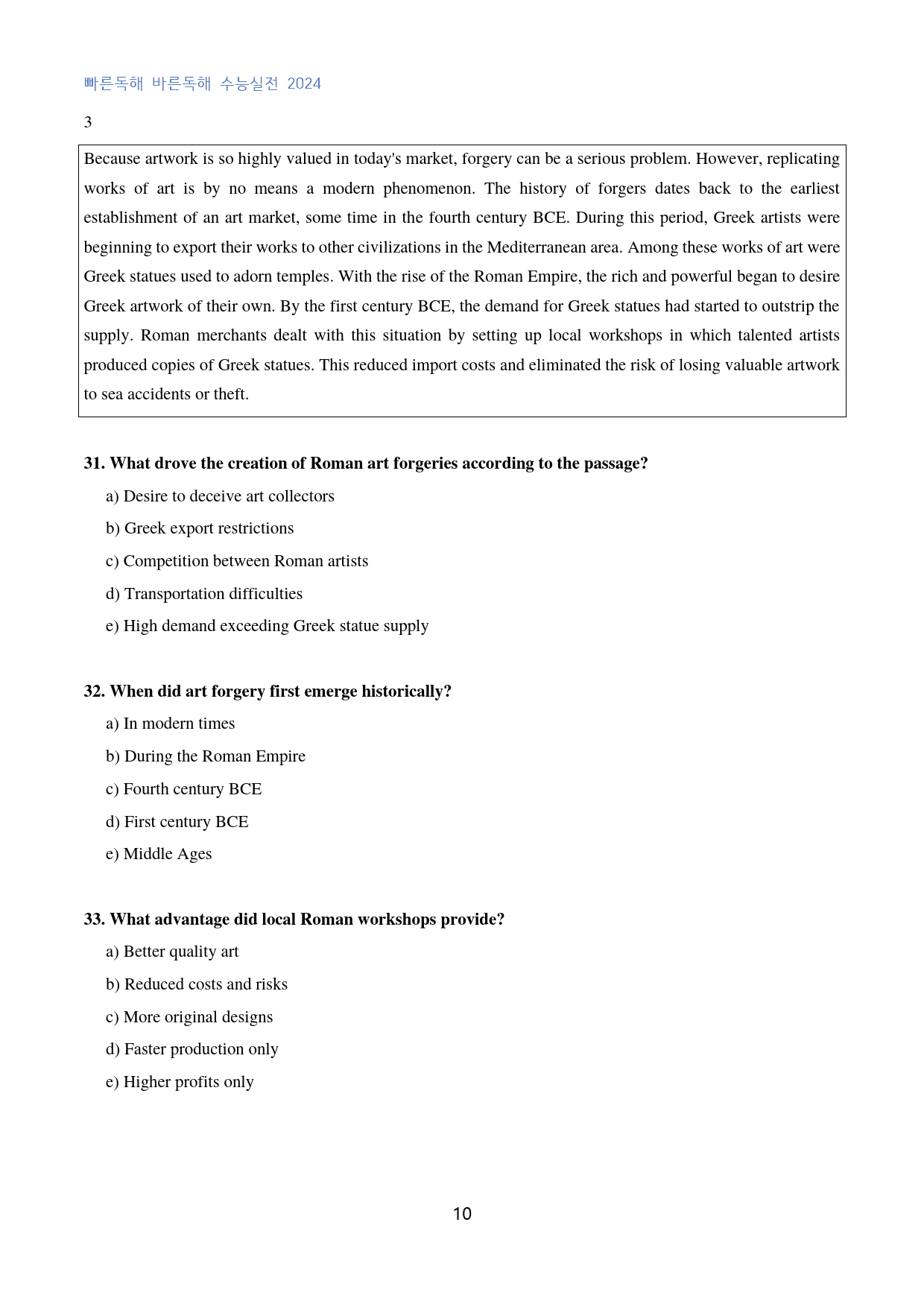 빠른독해 바른독해 수능실전 2024

3

Because artwork is so highly valued in today's market, forgery can be a serious problem. However, replicating works of art is by no means a modern phenomenon. The history of forgers dates back to the earliest establishment of an art market, some time in the fourth century BCE. During this period, Greek artists were beginning to export their works to other civilizations in the Mediterranean area. Among these works of art were Greek statues used to adorn temples. With the rise of the Roman Empire, the rich and powerful began to desire Greek artwork of their own. By the first century BCE, the demand for Greek statues had started to outstrip the supply. Roman merchants dealt with this situation by setting up local workshops in which talented artists produced copies of Greek statues. This reduced import costs and eliminated the risk of losing valuable artwork to sea accidents or theft.

31. What drove the creation of Roman art forgeries according to the passage?

a) Desire to deceive art collectors

b) Greek export restrictions

c) Competition between Roman artists

d) Transportation difficulties

e) High demand exceeding Greek statue supply

32. When did art forgery first emerge historically?

a) In modern times

b) During the Roman Empire

c) Fourth century BCE

d) First century BCE

e) Middle Ages

33. What advantage did local Roman workshops provide?

a) Better quality art

b) Reduced costs and risks

c) More original designs

d) Faster production only

e) Higher profits only

10